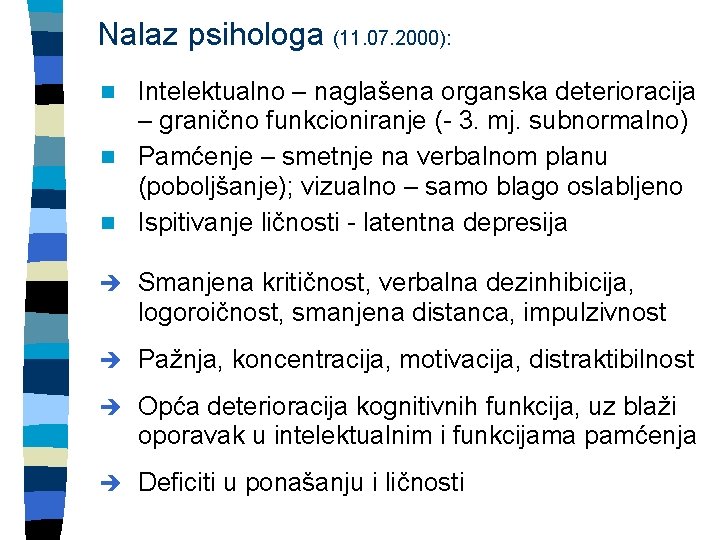 Nalaz psihologa (11.07.2000):

Intelektualno – naglašena organska deterioracija – granično funkcioniranje (- 3. mj. subnormalno)

Pamćenje – smetnje na verbalnom planu (poboljšanje); vizualno – samo blago oslabljeno

Ispitivanje ličnosti - latentna depresija

Smanjena kritičnost, verbalna dezinhibicija, logoroičnost, smanjena distanca, impulzivnost

Pažnja, koncentracija, motivacija, distraktibilnost

Opća deterioracija kognitivnih funkcija, uz blaži oporavak u intelektualnim i funkcijama pamćenja

Deficiti u ponašanju i ličnosti